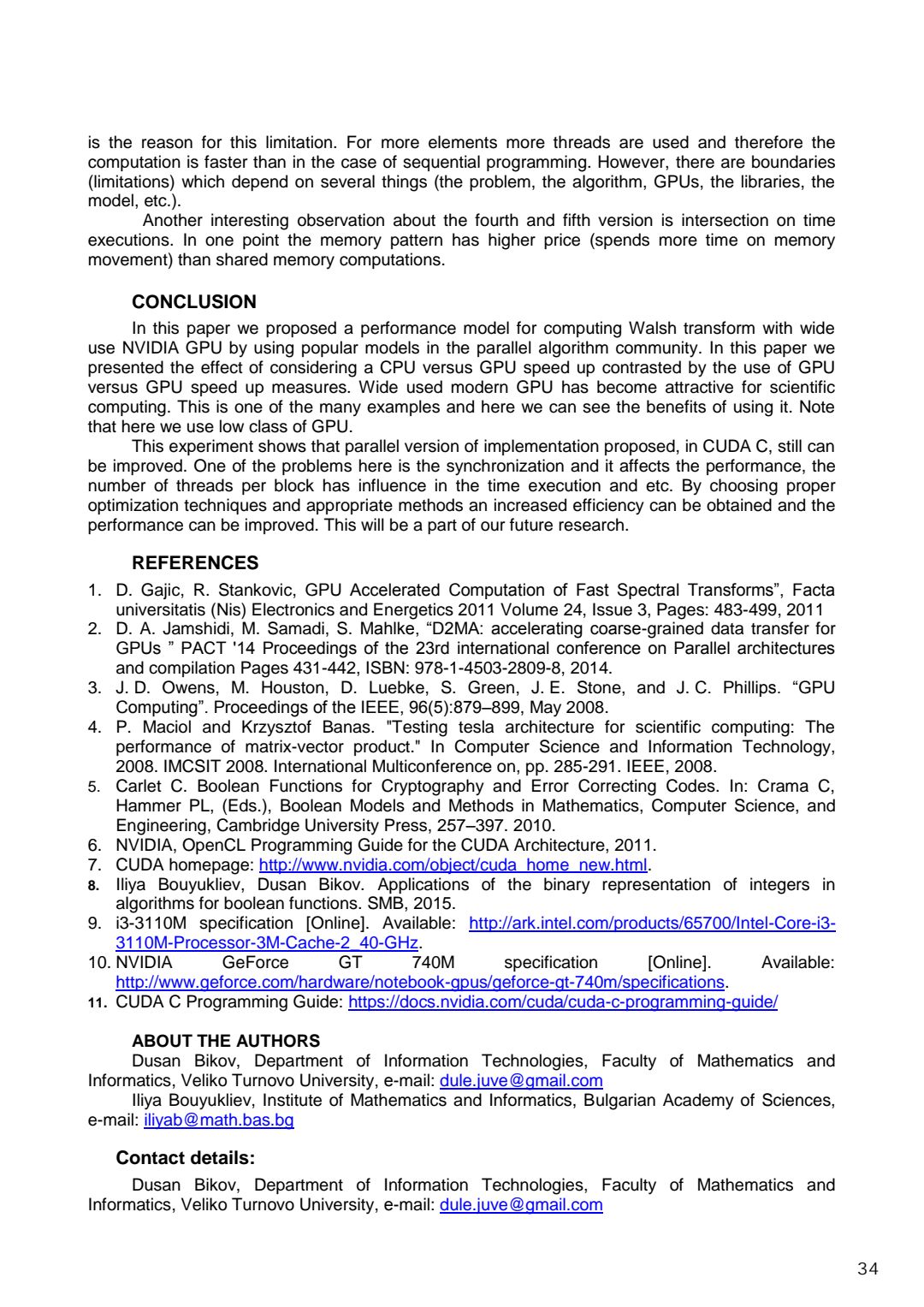 is the reason for this limitation. For more elements more threads are used and therefore the computation is faster than in the case of sequential programming. However, there are boundaries (limitations) which depend on several things (the problem, the algorithm, GPUs, the libraries, the model, etc.).

Another interesting observation about the fourth and fifth version is intersection on time executions. In one point the memory pattern has higher price (spends more time on memory movement) than shared memory computations.

CONCLUSION

In this paper we proposed a performance model for computing Walsh transform with wide use NVIDIA GPU by using popular models in the parallel algorithm community. In this paper we presented the effect of considering a CPU versus GPU speed up contrasted by the use of GPU versus GPU speed up measures. Wide used modern GPU has become attractive for scientific computing. This is one of the many examples and here we can see the benefits of using it. Note that here we use low class of GPU.

This experiment shows that parallel version of implementation proposed, in CUDA C, still can be improved. One of the problems here is the synchronization and it affects the performance, the number of threads per block has influence in the time execution and etc. By choosing proper optimization techniques and appropriate methods an increased efficiency can be obtained and the performance can be improved. This will be a part of our future research.

REFERENCES

1. D. Gajic, R. Stankovic, GPU Accelerated Computation of Fast Spectral Transforms", Facta universitatis (Nis) Electronics and Energetics 2011 Volume 24, Issue 3, Pages: 483-499, 2011
2. D. A. Jamshidi, M. Samadi, S. Mahlke, "D2MA: accelerating coarse-grained data transfer for GPUs " PACT '14 Proceedings of the 23rd international conference on Parallel architectures and compilation Pages 431-442, ISBN: 978-1-4503-2809-8, 2014.
3. J. D. Owens, M. Houston, D. Luebke, S. Green, J. E. Stone, and J. C. Phillips. "GPU Computing". Proceedings of the IEEE, 96(5):879–899, May 2008.
4. P. Maciol and Krzysztof Banas. "Testing tesla architecture for scientific computing: The performance of matrix-vector product." In Computer Science and Information Technology, 2008. IMCSIT 2008. International Multiconference on, pp. 285-291. IEEE, 2008.
5. Carlet C. Boolean Functions for Cryptography and Error Correcting Codes. In: Crama C, Hammer PL, (Eds.), Boolean Models and Methods in Mathematics, Computer Science, and Engineering, Cambridge University Press, 257–397. 2010.
6. NVIDIA, OpenCL Programming Guide for the CUDA Architecture, 2011.
7. CUDA homepage: http://www.nvidia.com/object/cuda_home_new.html.
8. Iliya Bouyukliev, Dusan Bikov. Applications of the binary representation of integers in algorithms for boolean functions. SMB, 2015.
9. i3-3110M specification [Online]. Available: http://ark.intel.com/products/65700/Intel-Core-i3-3110M-Processor-3M-Cache-2_40-GHz.
10. NVIDIA GeForce GT 740M specification [Online]. Available: http://www.geforce.com/hardware/notebook-gpus/geforce-gt-740m/specifications.
11. CUDA C Programming Guide: https://docs.nvidia.com/cuda/cuda-c-programming-guide/

ABOUT THE AUTHORS

Dusan Bikov, Department of Information Technologies, Faculty of Mathematics and Informatics, Veliko Turnovo University, e-mail: dule.juve@gmail.com

Iliya Bouyukliev, Institute of Mathematics and Informatics, Bulgarian Academy of Sciences, e-mail: iliyab@math.bas.bg

Contact details:

Dusan Bikov, Department of Information Technologies, Faculty of Mathematics and Informatics, Veliko Turnovo University, e-mail: dule.juve@gmail.com

34